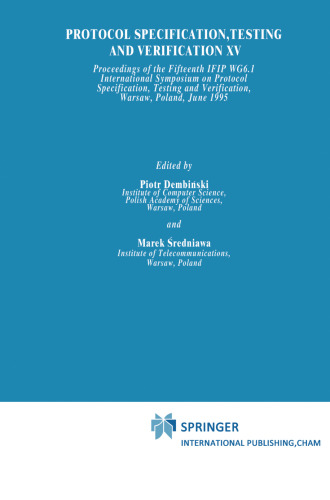 PROTOCOL SPECIFICATION,TESTING AND VERIFICATION XV

Proceedings of the Fifteenth IFIP WG6.1 International Symposium on Protocol Specification, Testing and Verification, Warsaw, Poland, June 1995

Edited by

Piotr Dembiński
Institute of Computer Science, Polish Academy of Sciences, Warsaw, Poland

and

Marek Średniawa
Institute of Telecommunications, Warsaw, Poland

SPRINGER
INTERNATIONAL PUBLISHING,CHAM